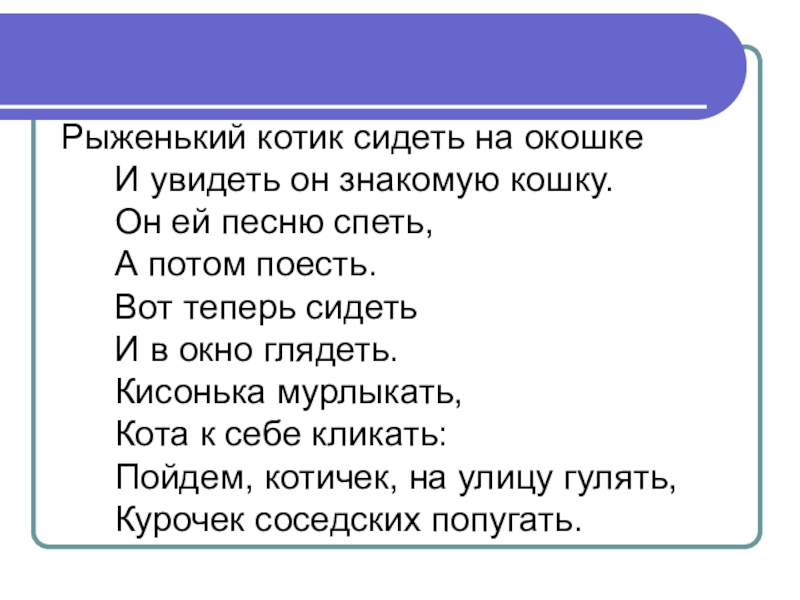 Рыженький котик сидеть на окошке
И увидеть он знакомую кошку.
Он ей песню спеть,
А потом поесть.
Вот теперь сидеть
И в окно глядеть.
Кисонька мурлыкать,
Кота к себе кликать:
Пойдем, котичек, на улицу гулять,
Курочек соседских попугать.